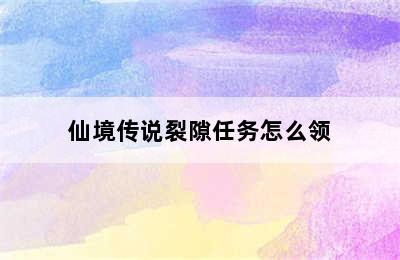 仙境传说裂隙任务怎么领